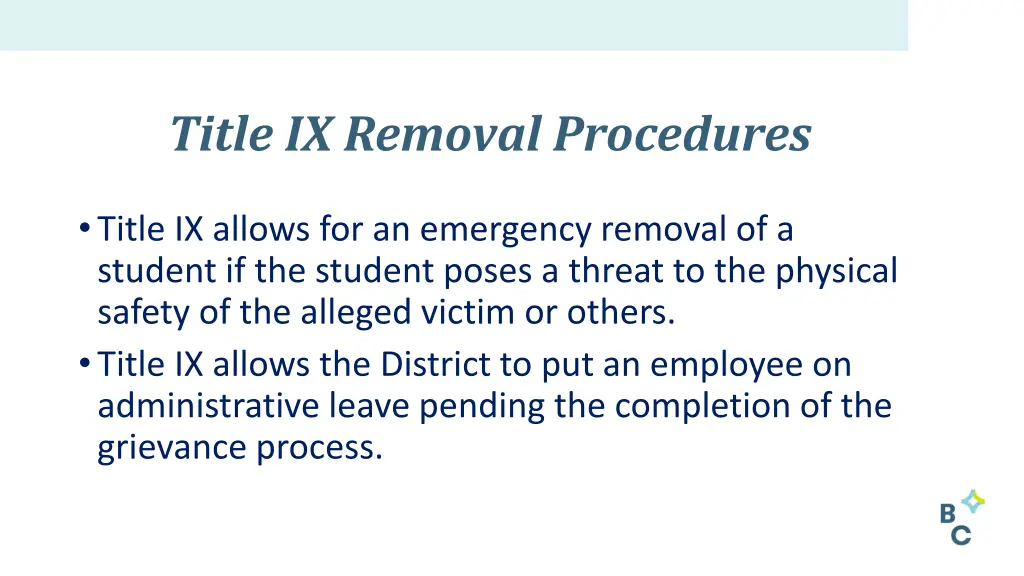 Title IX Removal Procedures

• Title IX allows for an emergency removal of a student if the student poses a threat to the physical safety of the alleged victim or others.
• Title IX allows the District to put an employee on administrative leave pending the completion of the grievance process.

B
C